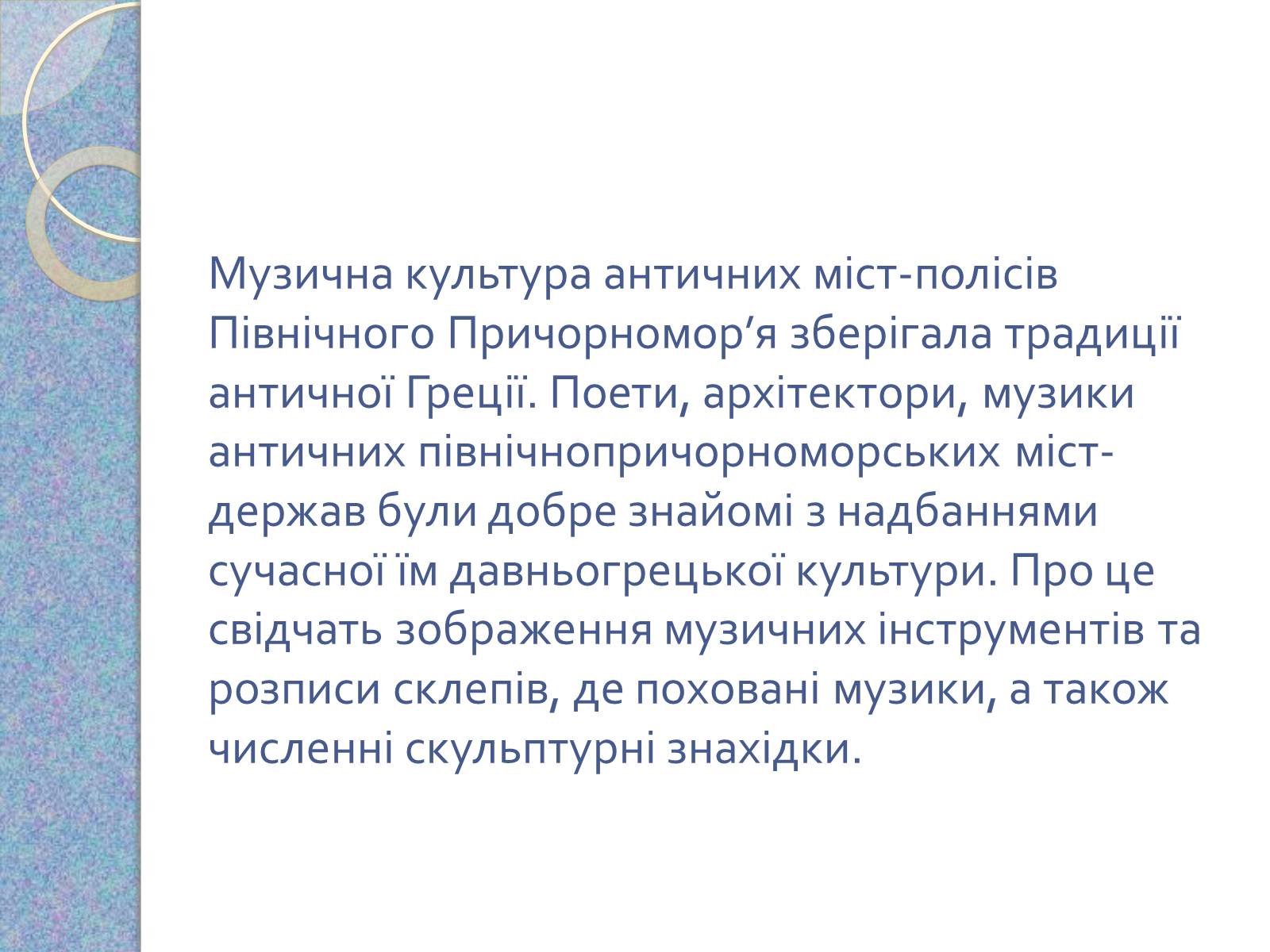 Музична культура античних міст-полісів Північного Причорномор’я зберігала традиції античної Греції. Поети, архітектори, музики античних північнопричорноморських міст-держав були добре знайомі з надбаннями сучасної їм давньогрецької культури. Про це свідчать зображення музичних інструментів та розписи склепів, де поховані музики, а також численні скульптурні знахідки.